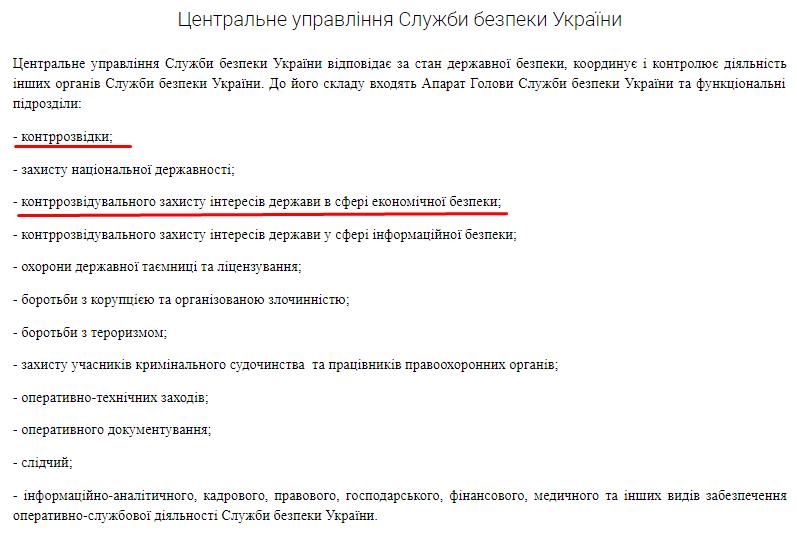 Центральне управління Служби безпеки України

Центральне управління Служби безпеки України відповідає за стан державної безпеки, координує і контролює діяльність інших органів Служби безпеки України. До його складу входять Апарат Голови Служби безпеки України та функціональні підрозділи:

- контррозвідки;

- захисту національної державності;

- контррозвідувального захисту інтересів держави в сфері економічної безпеки;

- контррозвідувального захисту інтересів держави у сфері інформаційної безпеки;

- охорони державної таємниці та ліцензування;

- боротьби з корупцією та організованою злочинністю;

- боротьби з тероризмом;

- захисту учасників кримінального судочинства та працівників правоохоронних органів;

- оперативно-технічних заходів;

- оперативного документування;

- слідчий;

- інформаційно-аналітичного, кадрового, правового, господарського, фінансового, медичного та інших видів забезпечення оперативно-службової діяльності Служби безпеки України.